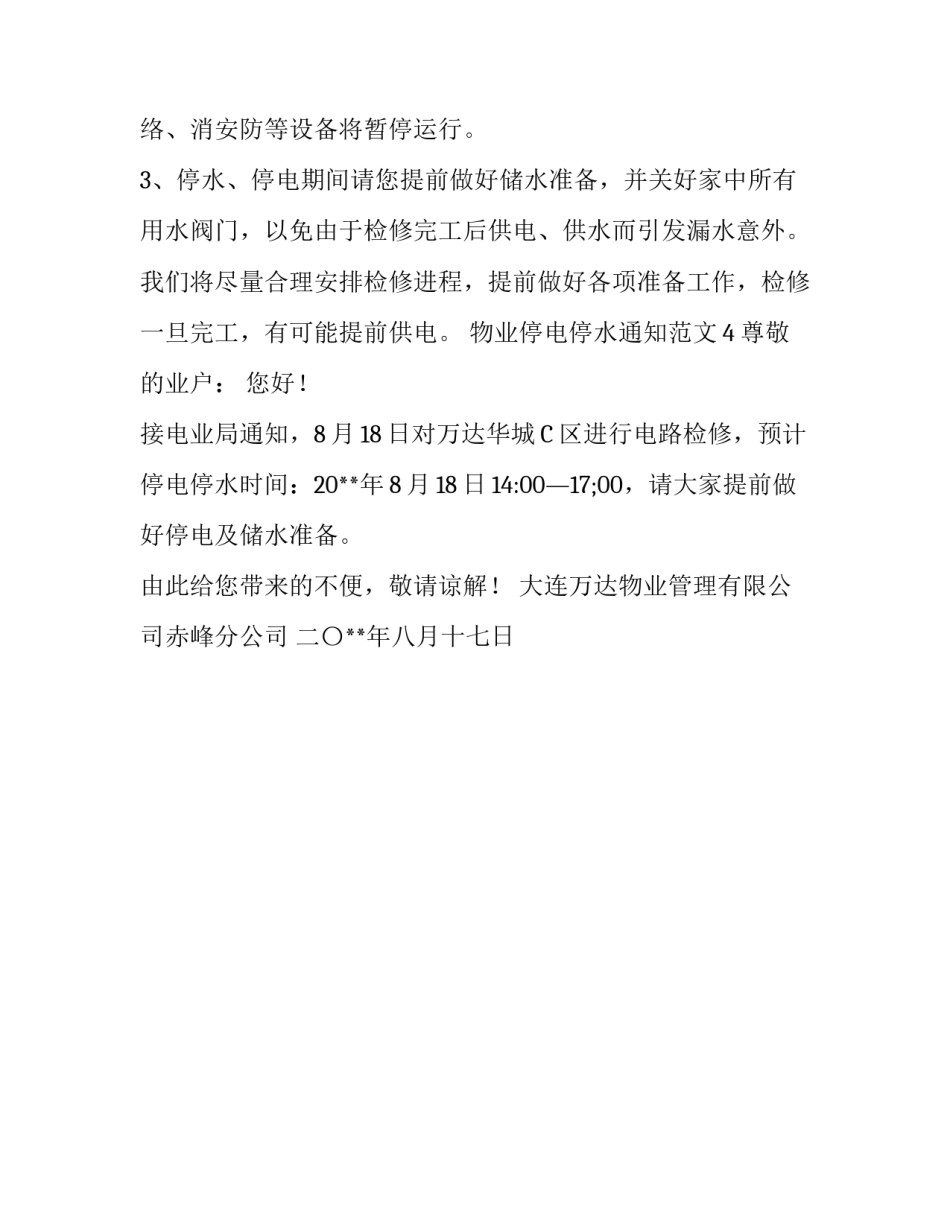 络、消安防等设备将暂停运行。

3、停水、停电期间请您提前做好储水准备，并关好家中所有用水阀门，以免由于检修完工后供电、供水而引发漏水意外。我们将尽量合理安排检修进程，提前做好各项准备工作，检修一旦完工，有可能提前供电。 物业停电停水通知范文 4 尊敬的业户： 您好！

接电业局通知，8 月 18 日对万达华城 C 区进行电路检修，预计停电停水时间：20**年 8 月 18 日 14:00—17;00，请大家提前做好停电及储水准备。

由此给您带来的不便，敬请谅解！ 大连万达物业管理有限公司赤峰分公司 二〇**年八月十七日